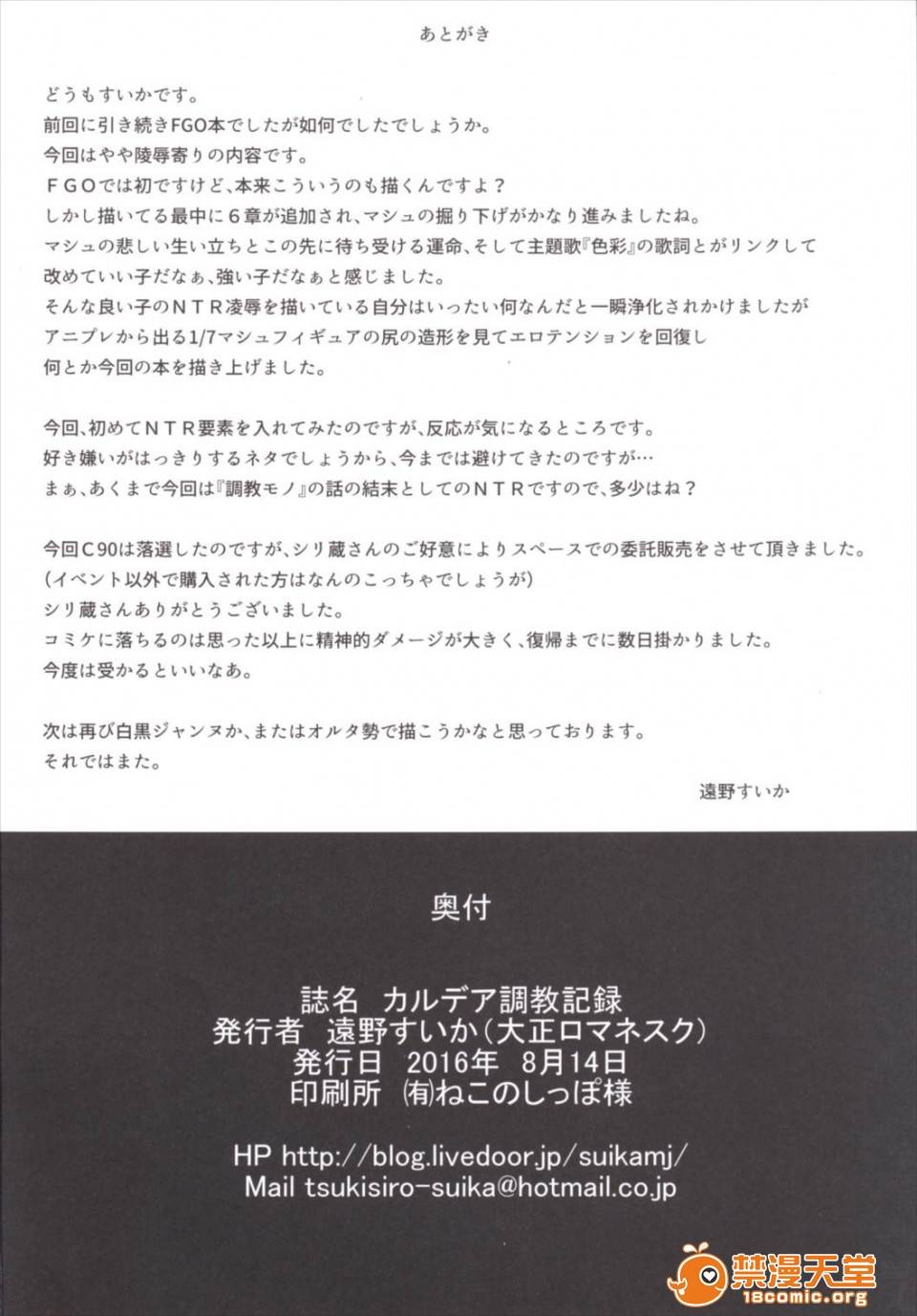 あとがき

どうもすいかです。
前回に引き続きFGO本でしたが如何でしたでしょうか。
今回はやや陵辱寄りの内容です。
ＦＧＯでは初ですけど、本来こういうのも描くんですよ？
しかし描いてる最中に６章が追加され、マシュの掘り下げがかなり進みましたね。
マシュの悲しい生い立ちとこの先に待ち受ける運命、そして主題歌『色彩』の歌詞とがリンクして
改めていい子だなぁ、強い子だなぁと感じました。
そんな良い子のＮＴＲ凌辱を描いている自分はいったい何なんだと一瞬浄化されかけましたが
アニプレから出る1/7マシュフィギュアの尻の造形を見てエロテンションを回復し
何とか今回の本を描き上げました。

今回、初めてＮＴＲ要素を入れてみたのですが、反応が気になるところです。
好き嫌いがはっきりするネタでしょうから、今までは避けてきたのですが…
まぁ、あくまで今回は『調教モノ』の話の結末としてのＮＴＲですので、多少はね？

今回Ｃ90は落選したのですが、シリ蔵さんのご好意によりスペースでの委託販売をさせて頂きました。
(イベント以外で購入された方はなんのこっちゃでしょうが)
シリ蔵さんありがとうございました。
コミケに落ちるのは思った以上に精神的ダメージが大きく、復帰までに数日掛かりました。
今度は受かるといいなあ。

次は再び白黒ジャンヌか、またはオルタ勢で描こうかなと思っております。
それではまた。

遠野すいか

奥付

誌名 カルデア調教記録
発行者 遠野すいか(大正ロマネスク)
発行日 2016年 8月14日
印刷所 ㈲ねこのしっぽ様

HP http://blog.livedoor.jp/suikamj/
Mail tsukisiro-suika@hotmail.co.jp

禁漫天堂
18comic.org